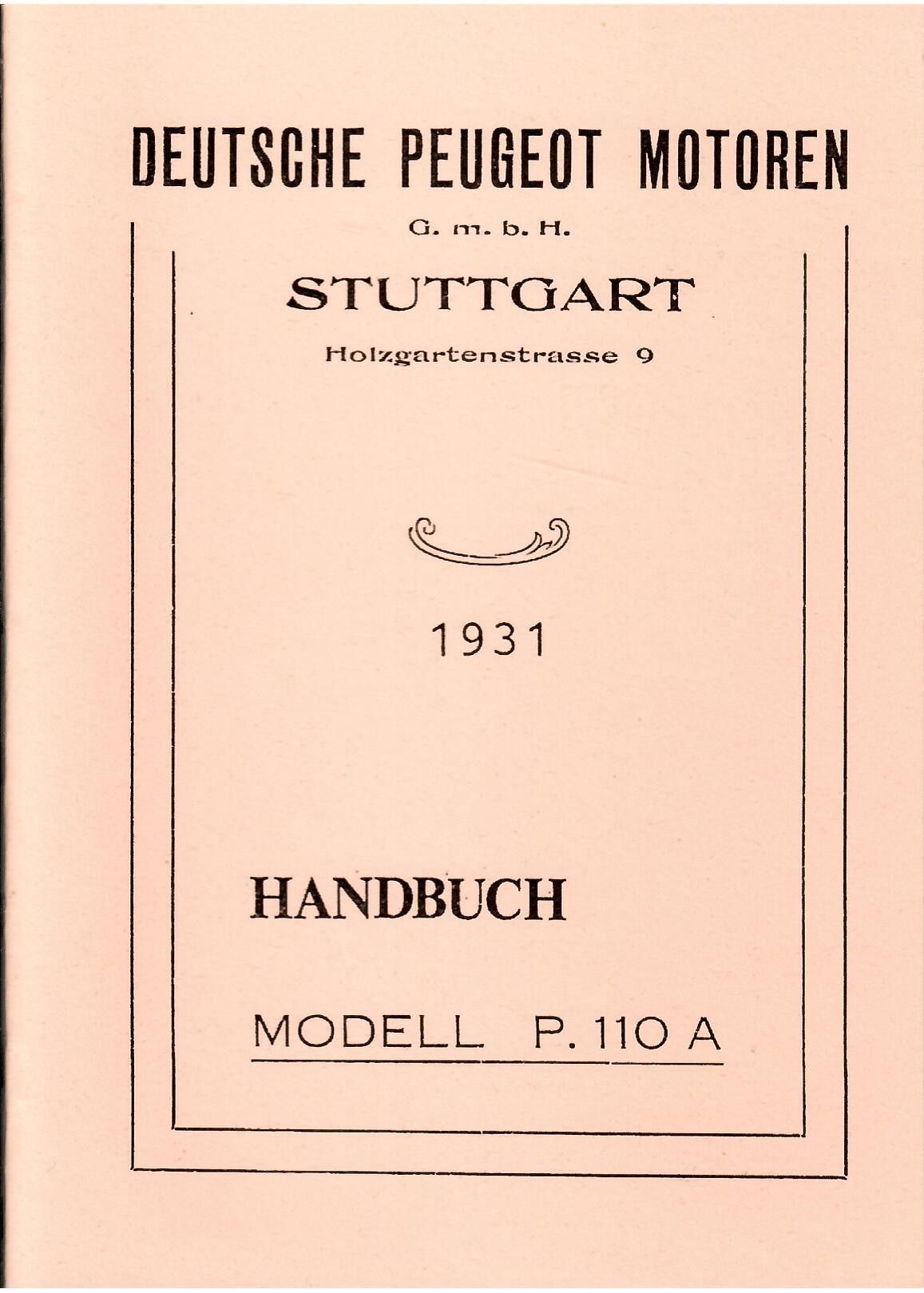 DEUTSCHE PEUGEOT MOTOREN

G. m. b. H.

STUTTGART

Holzgartenstrasse 9

1931

HANDBUCH

MODELL P. 110 A